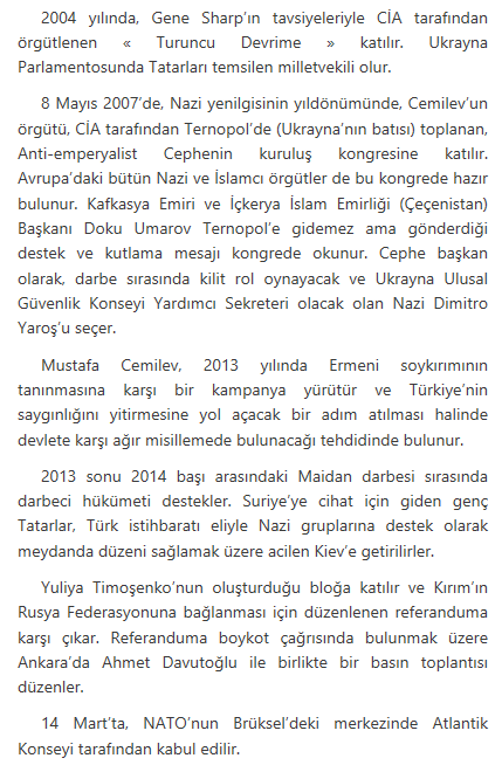 2004 yılında, Gene Sharp'ın tavsiyeleriyle CİA tarafından örgütlenen « Turuncu Devrime » katılır. Ukrayna Parlamentosunda Tatarları temsilen milletvekili olur.

8 Mayıs 2007'de, Nazi yenilgisinin yıldönümünde, Cemilev'un örgütü, CİA tarafından Ternopol'de (Ukrayna'nın batısı) toplanan, Anti-emperyalist Cephenin kuruluş kongresine katılır. Avrupa'daki bütün Nazi ve İslamcı örgütler de bu kongrede hazır bulunur. Kafkasya Emiri ve İçkerya İslam Emirliği (Çeçenistan) Başkanı Doku Umarov Ternopol'e gidemez ama gönderdiği destek ve kutlama mesajı kongrede okunur. Cephe başkan olarak, darbe sırasında kilit rol oynayacak ve Ukrayna Ulusal Güvenlik Konseyi Yardımcı Sekreteri olacak olan Nazi Dimitro Yaroş'u seçer.

Mustafa Cemilev, 2013 yılında Ermeni soykırımının tanınmasına karşı bir kampanya yürütür ve Türkiye'nin saygınlığını yitirmesine yol açacak bir adım atılması halinde devlete karşı ağır misillemede bulunacağı tehdidinde bulunur.

2013 sonu 2014 başı arasındaki Maidan darbesi sırasında darbeci hükümeti destekler. Suriye'ye cihat için giden genç Tatarlar, Türk istihbaratı eliyle Nazi gruplarına destek olarak meydanda düzeni sağlamak üzere acilen Kiev'e getirilirler.

Yuliya Timoşenko'nun oluşturduğu bloğa katılır ve Kırım'ın Rusya Federasyonuna bağlanması için düzenlenen referanduma karşı çıkar. Referanduma boykot çağrısında bulunmak üzere Ankara'da Ahmet Davutoğlu ile birlikte bir basın toplantısı düzenler.

14 Mart'ta, NATO'nun Brüksel'deki merkezinde Atlantik Konseyi tarafından kabul edilir.